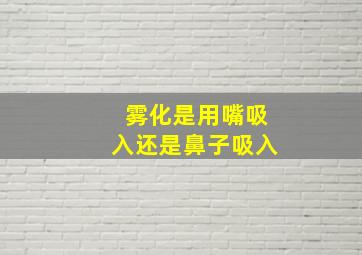 雾化是用嘴吸入还是鼻子吸入